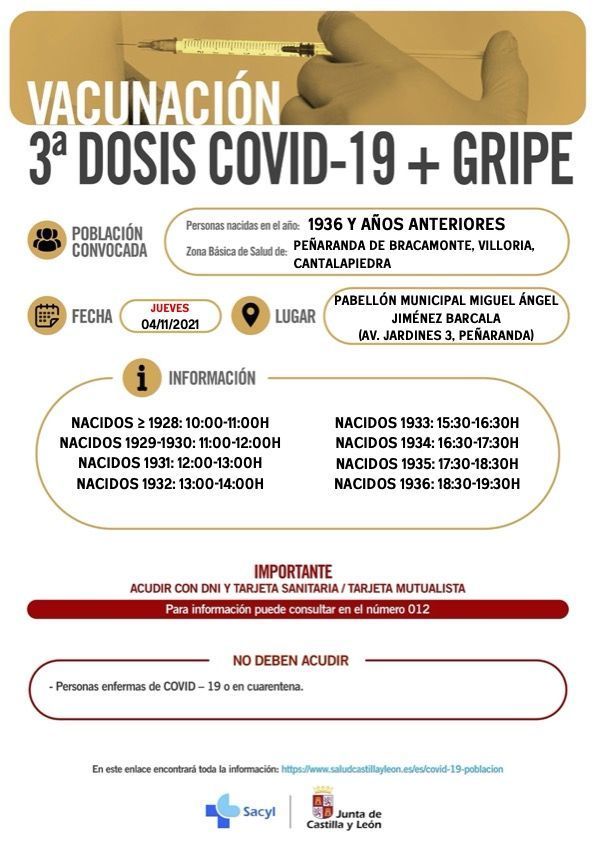 VACUNACIÓN
3ª DOSIS COVID-19 + GRIPE

POBLACIÓN CONVOCADA

Personas nacidas en el año: 1936 Y AÑOS ANTERIORES
Zona Básica de Salud de: PEÑARANDA DE BRACAMONTE, VILLORIA, CANTALAPIEDRA

FECHA
JUEVES
04/11/2021

LUGAR
PABELLÓN MUNICIPAL MIGUEL ÁNGEL JIMÉNEZ BARCALA
(AV. JARDINES 3, PEÑARANDA)

INFORMACIÓN

NACIDOS ≥ 1928: 10:00-11:00H
NACIDOS 1929-1930: 11:00-12:00H
NACIDOS 1931: 12:00-13:00H
NACIDOS 1932: 13:00-14:00H

NACIDOS 1933: 15:30-16:30H
NACIDOS 1934: 16:30-17:30H
NACIDOS 1935: 17:30-18:30H
NACIDOS 1936: 18:30-19:30H

IMPORTANTE
ACUDIR CON DNI Y TARJETA SANITARIA / TARJETA MUTUALISTA
Para información puede consultar en el número 012

NO DEBEN ACUDIR
- Personas enfermas de COVID – 19 o en cuarentena.

En este enlace encontrará toda la información: https://www.saludcastillayleon.es/es/covid-19-poblacion

Sacyl
Junta de Castilla y León